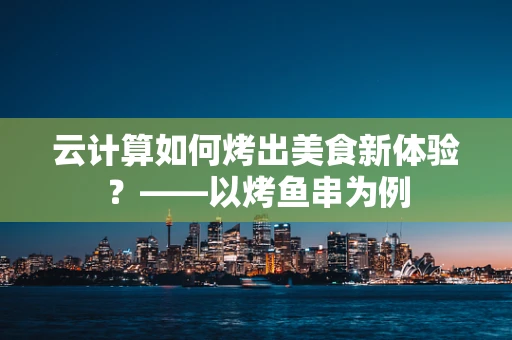 云计算如何烤出美食新体验？——以烤鱼串为例